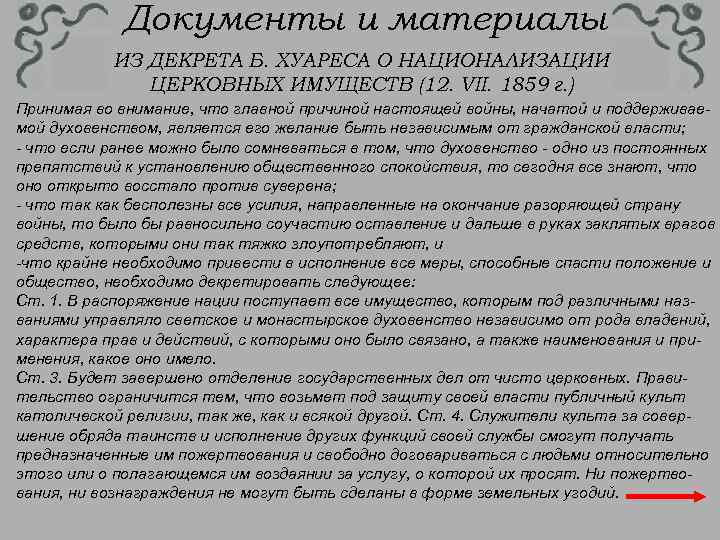 Документы и материалы

ИЗ ДЕКРЕТА Б. ХУАРЕСА О НАЦИОНАЛИЗАЦИИ ЦЕРКОВНЫХ ИМУЩЕСТВ (12. VII. 1859 г.)

Принимая во внимание, что главной причиной настоящей войны, начатой и поддерживаемой духовенством, является его желание быть независимым от гражданской власти;
- что если ранее можно было сомневаться в том, что духовенство - одно из постоянных препятствий к установлению общественного спокойствия, то сегодня все знают, что оно открыто восстало против суверена;
- что так как бесполезны все усилия, направленные на окончание разоряющей страну войны, то было бы равносильно соучастию оставление и дальше в руках заклятых врагов средств, которыми они так тяжко злоупотребляют, и
-что крайне необходимо привести в исполнение все меры, способные спасти положение и общество, необходимо декретировать следующее:
Ст. 1. В распоряжение нации поступает все имущество, которым под различными названиями управляло светское и монастырское духовенство независимо от рода владений, характера прав и действий, с которыми оно было связано, а также наименования и применения, какое оно имело.
Ст. 3. Будет завершено отделение государственных дел от чисто церковных. Правительство ограничится тем, что возьмет под защиту своей власти публичный культ католической религии, так же, как и всякой другой. Ст. 4. Служители культа за совершение обряда таинств и исполнение других функций своей службы смогут получать предназначенные им пожертвования и свободно договариваться с людьми относительно этого или о полагающемся им воздаянии за услугу, о которой их просят. Ни пожертвования, ни вознаграждения не могут быть сделаны в форме земельных угодий.